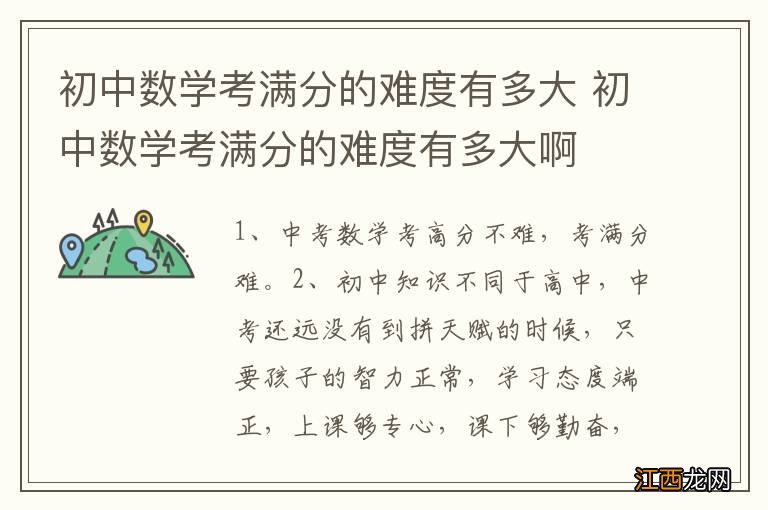 初中数学考满分的难度有多大 初中数学考满分的难度有多大啊

1、中考数学考高分不难，考满分难。2、初中知识不同于高中，中考还远没有到拼天赋的时候，只要孩子的智力正常，学习态度端正，上课够专心，课下够勤奋，

江西龙网